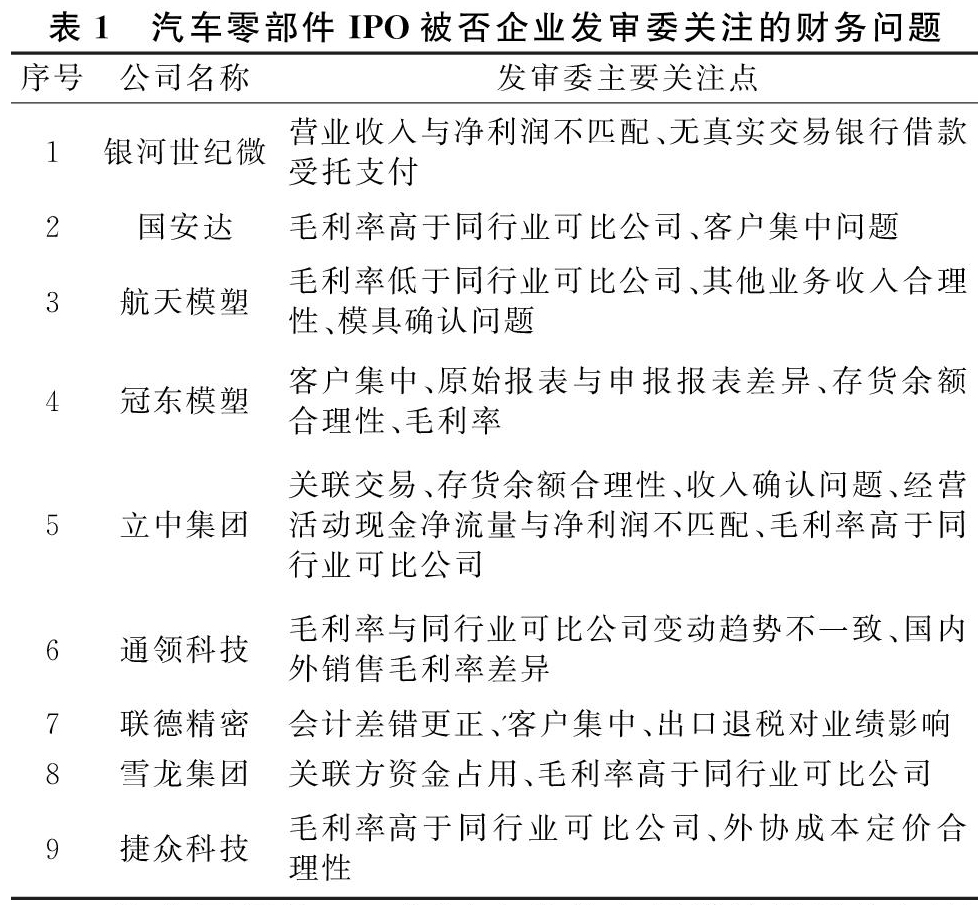 表 1　汽车零部件 IPO 被否企业发审委关注的财务问题

| 序号 | 公司名称 | 发审委主要关注点 |
|---|---|---|
| 1 | 银河世纪微 | 营业收入与净利润不匹配、无真实交易银行借款受托支付 |
| 2 | 国安达 | 毛利率高于同行业可比公司、客户集中问题 |
| 3 | 航天模塑 | 毛利率低于同行业可比公司、其他业务收入合理性、模具确认问题 |
| 4 | 冠东模塑 | 客户集中、原始报表与申报报表差异、存货余额合理性、毛利率 |
| 5 | 立中集团 | 关联交易、存货余额合理性、收入确认问题、经营活动现金净流量与净利润不匹配、毛利率高于同行业可比公司 |
| 6 | 通领科技 | 毛利率与同行业可比公司变动趋势不一致、国内外销售毛利率差异 |
| 7 | 联德精密 | 会计差错更正、客户集中、出口退税对业绩影响 |
| 8 | 雪龙集团 | 关联方资金占用、毛利率高于同行业可比公司 |
| 9 | 捷众科技 | 毛利率高于同行业可比公司、外协成本定价合理性 |